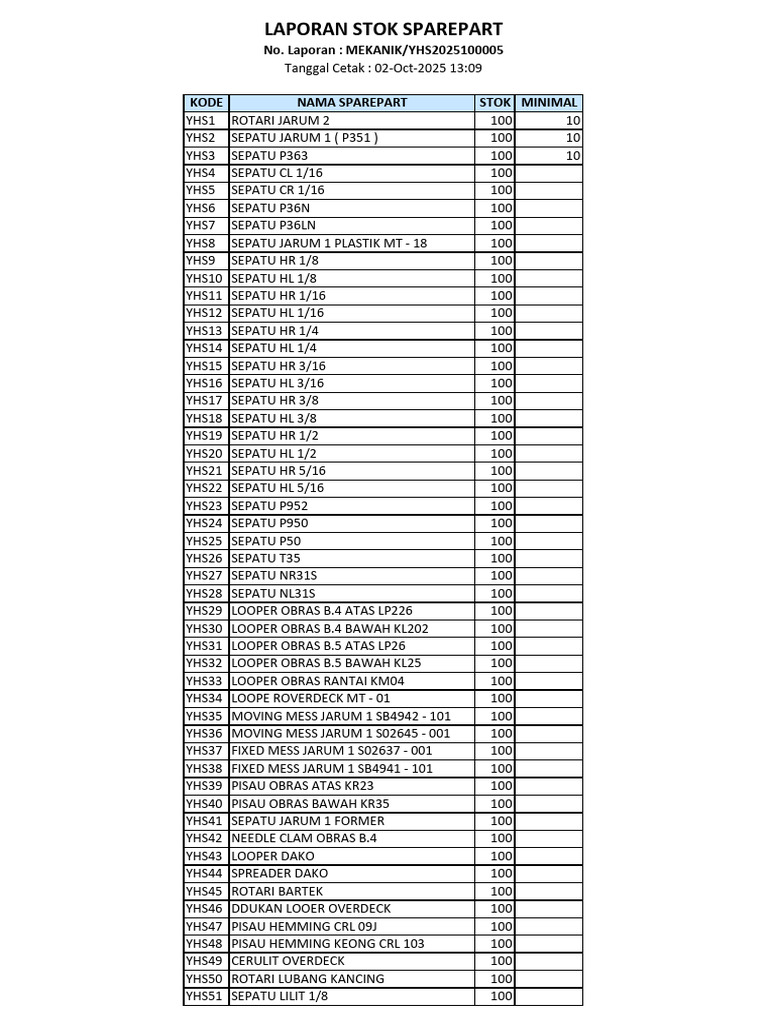 LAPORAN STOK SPAREPART
No. Laporan : MEKANIK/YHS2025100005
Tanggal Cetak : 02-Oct-2025 13:09

| KODE | NAMA SPAREPART | STOK | MINIMAL |
|---|---|---|---|
| YHS1 | ROTARI JARUM 2 | 100 | 10 |
| YHS2 | SEPATU JARUM 1 ( P351 ) | 100 | 10 |
| YHS3 | SEPATU P363 | 100 | 10 |
| YHS4 | SEPATU CL 1/16 | 100 | |
| YHS5 | SEPATU CR 1/16 | 100 | |
| YHS6 | SEPATU P36N | 100 | |
| YHS7 | SEPATU P36LN | 100 | |
| YHS8 | SEPATU JARUM 1 PLASTIK MT - 18 | 100 | |
| YHS9 | SEPATU HR 1/8 | 100 | |
| YHS10 | SEPATU HL 1/8 | 100 | |
| YHS11 | SEPATU HR 1/16 | 100 | |
| YHS12 | SEPATU HL 1/16 | 100 | |
| YHS13 | SEPATU HR 1/4 | 100 | |
| YHS14 | SEPATU HL 1/4 | 100 | |
| YHS15 | SEPATU HR 3/16 | 100 | |
| YHS16 | SEPATU HL 3/16 | 100 | |
| YHS17 | SEPATU HR 3/8 | 100 | |
| YHS18 | SEPATU HL 3/8 | 100 | |
| YHS19 | SEPATU HR 1/2 | 100 | |
| YHS20 | SEPATU HL 1/2 | 100 | |
| YHS21 | SEPATU HR 5/16 | 100 | |
| YHS22 | SEPATU HL 5/16 | 100 | |
| YHS23 | SEPATU P952 | 100 | |
| YHS24 | SEPATU P950 | 100 | |
| YHS25 | SEPATU P50 | 100 | |
| YHS26 | SEPATU T35 | 100 | |
| YHS27 | SEPATU NR31S | 100 | |
| YHS28 | SEPATU NL31S | 100 | |
| YHS29 | LOOPER OBRAS B.4 ATAS LP226 | 100 | |
| YHS30 | LOOPER OBRAS B.4 BAWAH KL202 | 100 | |
| YHS31 | LOOPER OBRAS B.5 ATAS LP26 | 100 | |
| YHS32 | LOOPER OBRAS B.5 BAWAH KL25 | 100 | |
| YHS33 | LOOPER OBRAS RANTAI KM04 | 100 | |
| YHS34 | LOOPE ROVERDECK MT - 01 | 100 | |
| YHS35 | MOVING MESS JARUM 1 SB4942 - 101 | 100 | |
| YHS36 | MOVING MESS JARUM 1 S02645 - 001 | 100 | |
| YHS37 | FIXED MESS JARUM 1 S02637 - 001 | 100 | |
| YHS38 | FIXED MESS JARUM 1 SB4941 - 101 | 100 | |
| YHS39 | PISAU OBRAS ATAS KR23 | 100 | |
| YHS40 | PISAU OBRAS BAWAH KR35 | 100 | |
| YHS41 | SEPATU JARUM 1 FORMER | 100 | |
| YHS42 | NEEDLE CLAM OBRAS B.4 | 100 | |
| YHS43 | LOOPER DAKO | 100 | |
| YHS44 | SPREADER DAKO | 100 | |
| YHS45 | ROTARI BARTEK | 100 | |
| YHS46 | DDUKAN LOOER OVERDECK | 100 | |
| YHS47 | PISAU HEMMING CRL 09J | 100 | |
| YHS48 | PISAU HEMMING KEONG CRL 103 | 100 | |
| YHS49 | CERULIT OVERDECK | 100 | |
| YHS50 | ROTARI LUBANG KANCING | 100 | |
| YHS51 | SEPATU LILIT 1/8 | 100 | |